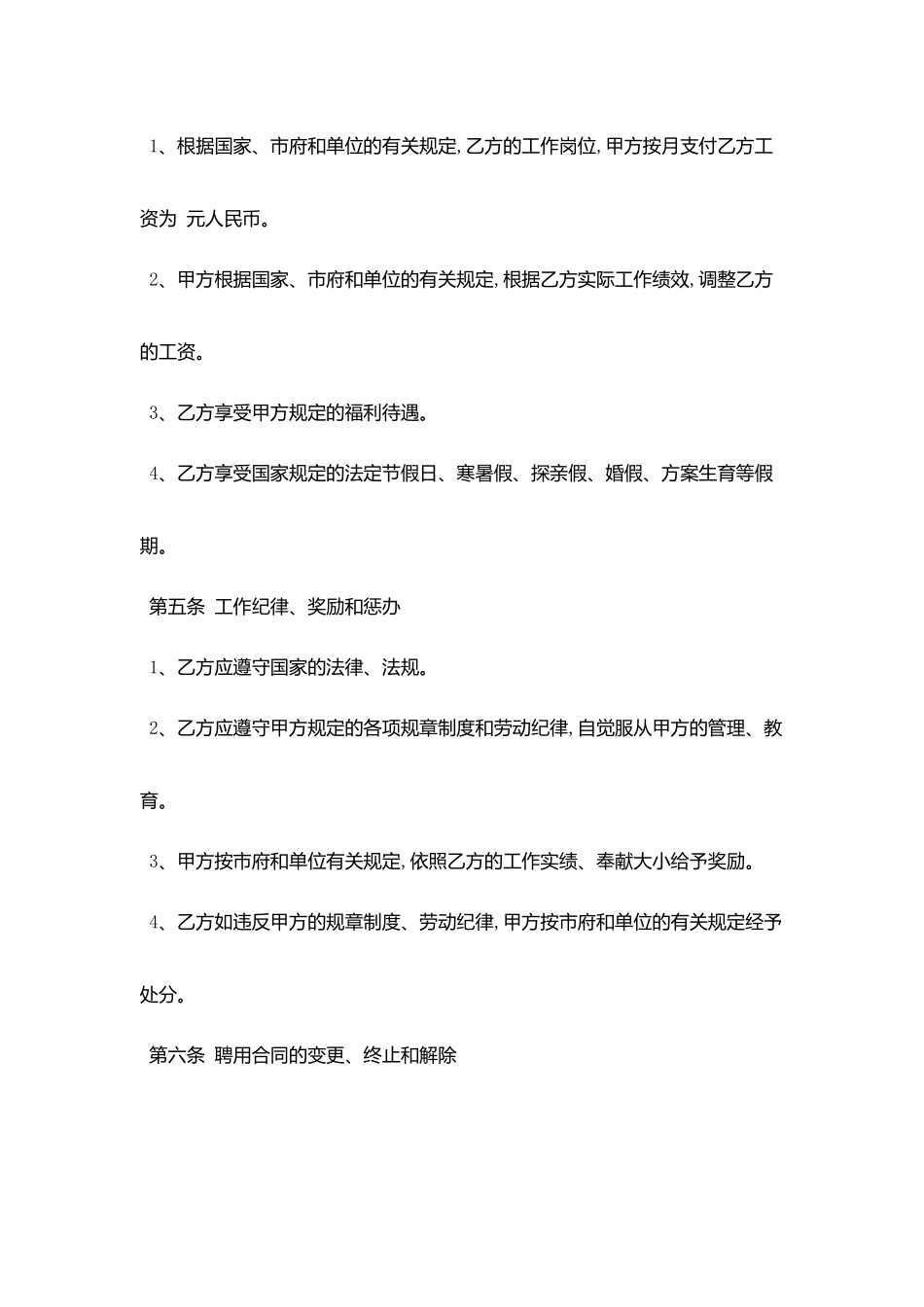 1、根据国家、市府和单位的有关规定,乙方的工作岗位,甲方按月支付乙方工资为 元人民币。

2、甲方根据国家、市府和单位的有关规定,根据乙方实际工作绩效,调整乙方的工资。

3、乙方享受甲方规定的福利待遇。

4、乙方享受国家规定的法定节假日、寒暑假、探亲假、婚假、方案生育等假期。

第五条 工作纪律、奖励和惩办

1、乙方应遵守国家的法律、法规。

2、乙方应遵守甲方规定的各项规章制度和劳动纪律,自觉服从甲方的管理、教育。

3、甲方按市府和单位有关规定,依照乙方的工作实绩、奉献大小给予奖励。

4、乙方如违反甲方的规章制度、劳动纪律,甲方按市府和单位的有关规定经予处分。

第六条 聘用合同的变更、终止和解除